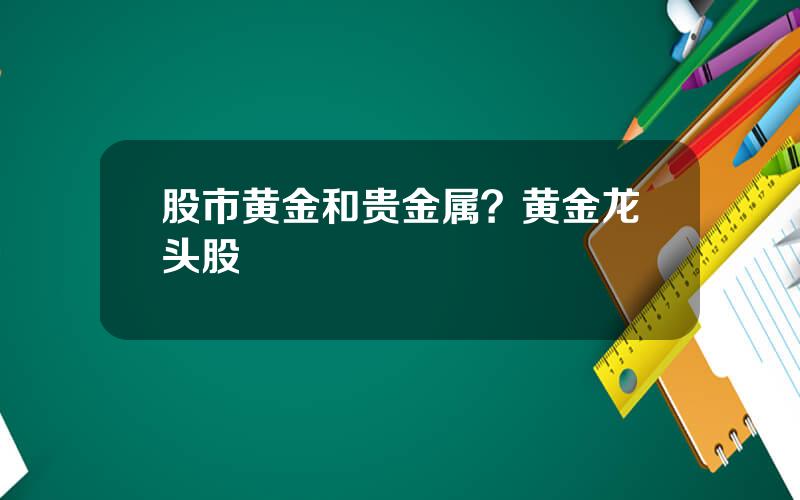 股市黄金和贵金属？黄金龙头股